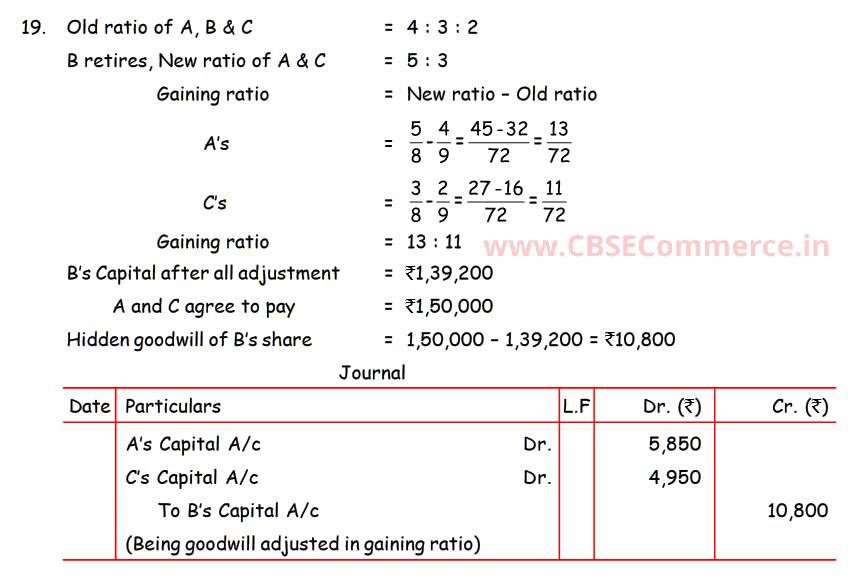 19. Old ratio of A, B & C = 4 : 3 : 2

B retires, New ratio of A & C = 5 : 3

Gaining ratio = New ratio - Old ratio

A's = $\frac{5}{8}-\frac{4}{9}=\frac{45-32}{72}=\frac{13}{72}$

C's = $\frac{3}{8}-\frac{2}{9}=\frac{27-16}{72}=\frac{11}{72}$

Gaining ratio = 13 : 11

B's Capital after all adjustment = ₹1,39,200

A and C agree to pay = ₹1,50,000

Hidden goodwill of B's share = 1,50,000 - 1,39,200 = ₹10,800

Journal

| Date | Particulars | L.F | Dr. (₹) | Cr. (₹) |
|---|---|---|---|---|
| | A's Capital A/c Dr. | | 5,850 | |
| | C's Capital A/c Dr. | | 4,950 | |
| | To B's Capital A/c | | | 10,800 |
| | (Being goodwill adjusted in gaining ratio) | | | |

www.CBSECommerce.in